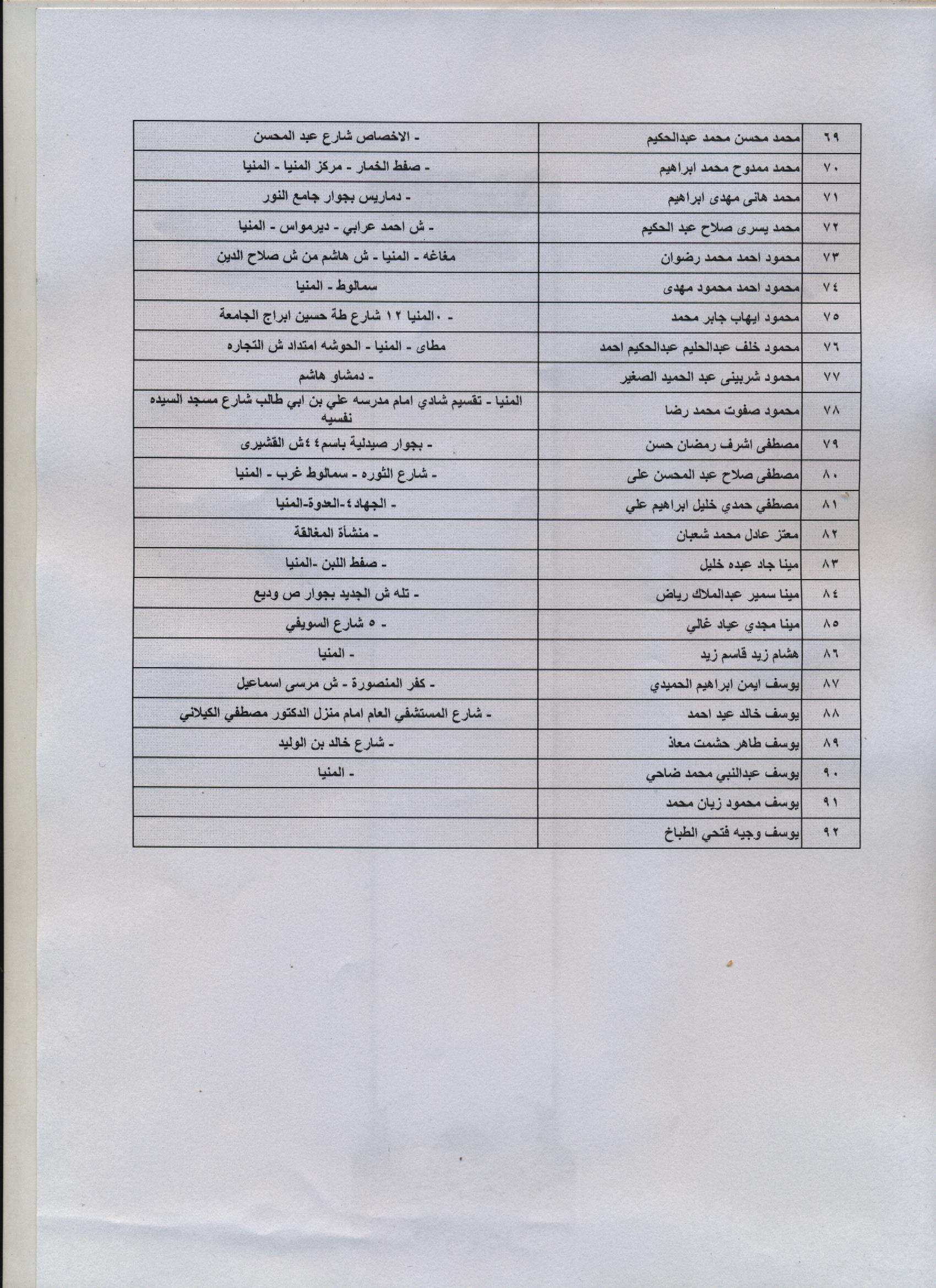 | ٦٩ | محمد محسن محمد عبدالحكيم | - الاخصاص شارع عبد المحسن |
|---|---|---|
| ٧٠ | محمد ممدوح محمد ابراهيم | - صفط الخمار - مركز المنيا - المنيا |
| ٧١ | محمد هانى مهدى ابراهيم | - دماريس بجوار جامع النور |
| ٧٢ | محمد يسرى صلاح عبد الحكيم | - ش احمد عرابي - ديرمواس - المنيا |
| ٧٣ | محمود احمد محمد رضوان | مغاغه - المنيا - ش هاشم من ش صلاح الدين |
| ٧٤ | محمود احمد محمود مهدى | سمالوط - المنيا |
| ٧٥ | محمود ايهاب جابر محمد | - ٠المنيا ١٢ شارع طة حسين ابراج الجامعة |
| ٧٦ | محمود خلف عبدالحليم عبدالحكيم احمد | مطاى - المنيا - الحوشه امتداد ش التجاره |
| ٧٧ | محمود شربينى عبد الحميد الصغير | - دمشاو هاشم |
| ٧٨ | محمود صفوت محمد رضا | المنيا - تقسيم شادي امام مدرسه علي بن ابي طالب شارع مسجد السيده نفسيه |
| ٧٩ | مصطفى اشرف رمضان حسن | - بجوار صيدلية باسم٤٤ش القشيرى |
| ٨٠ | مصطفى صلاح عبد المحسن على | - شارع الثوره - سمالوط غرب - المنيا |
| ٨١ | مصطفي حمدي خليل ابراهيم علي | - الجهاد٤-العدوة-المنيا |
| ٨٢ | معتز عادل محمد شعبان | - منشأة المغالقة |
| ٨٣ | مينا جاد عبده خليل | - صفط اللبن -المنيا |
| ٨٤ | مينا سمير عبدالملاك رياض | - تله ش الجديد بجوار ص وديع |
| ٨٥ | مينا مجدي عياد غالي | - ٥ شارع السويفي |
| ٨٦ | هشام زيد قاسم زيد | - المنيا |
| ٨٧ | يوسف ايمن ابراهيم الحميدي | - كفر المنصورة - ش مرسى اسماعيل |
| ٨٨ | يوسف خالد عيد احمد | - شارع المستشفي العام امام منزل الدكتور مصطفي الكيلاني |
| ٨٩ | يوسف طاهر حشمت معاذ | - شارع خالد بن الوليد |
| ٩٠ | يوسف عبدالنبي محمد ضاحي | - المنيا |
| ٩١ | يوسف محمود زيان محمد | |
| ٩٢ | يوسف وجيه فتحي الطباخ | |